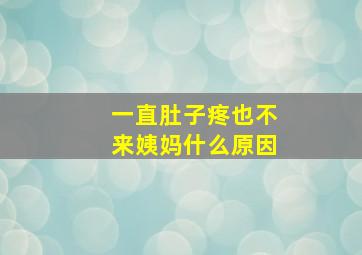 一直肚子疼也不来姨妈什么原因